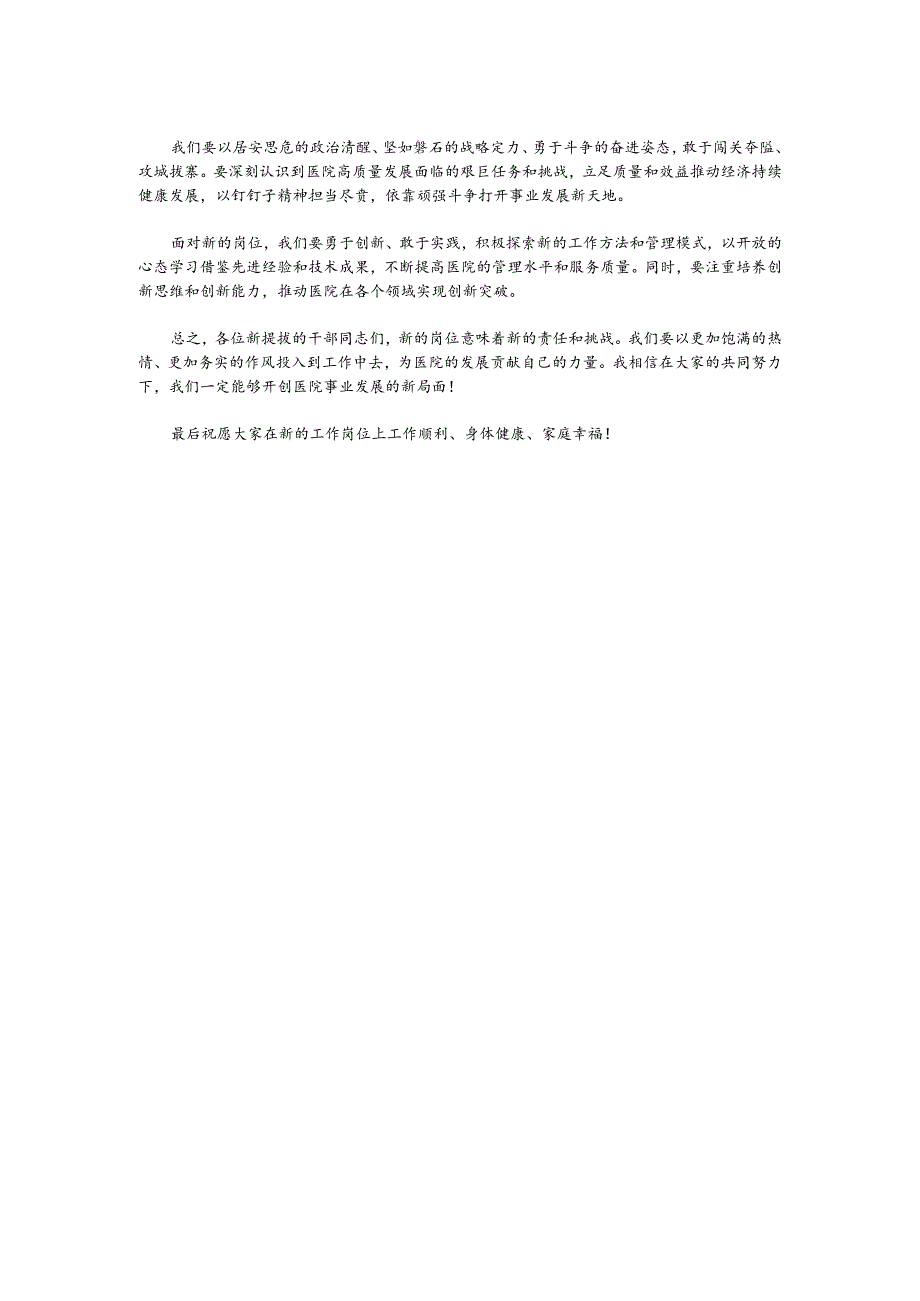 我们要以居安思危的政治清醒、坚如磐石的战略定力、勇于斗争的奋进姿态，敢于闯关夺隘、攻城拔寨。要深刻认识到医院高质量发展面临的艰巨任务和挑战，立足质量和效益推动经济持续健康发展，以钉钉子精神担当尽责，依靠顽强斗争打开事业发展新天地。

面对新的岗位，我们要勇于创新、敢于实践，积极探索新的工作方法和管理模式，以开放的心态学习借鉴先进经验和技术成果，不断提高医院的管理水平和服务质量。同时，要注重培养创新思维和创新能力，推动医院在各个领域实现创新突破。

总之，各位新提拔的干部同志们，新的岗位意味着新的责任和挑战。我们要以更加饱满的热情、更加务实的作风投入到工作中去，为医院的发展贡献自己的力量。我相信在大家的共同努力下，我们一定能够开创医院事业发展的新局面！

最后祝愿大家在新的工作岗位上工作顺利、身体健康、家庭幸福！